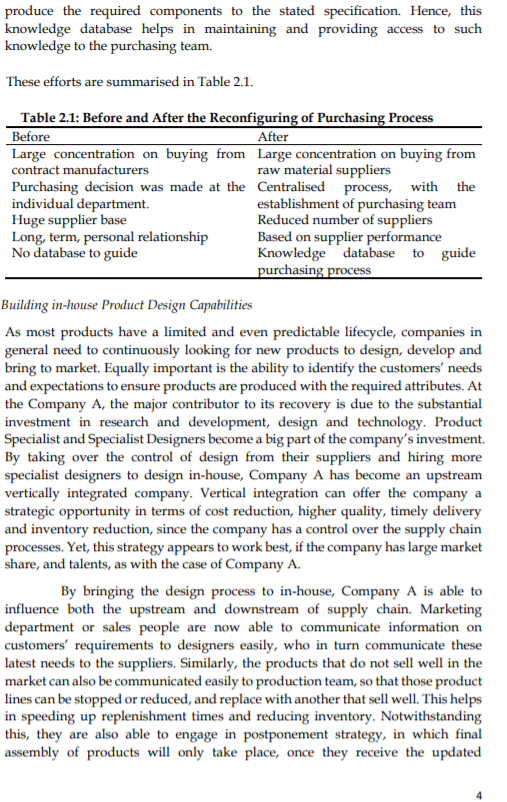 produce the required components to the stated specification. Hence, this knowledge database helps in maintaining and providing access to such knowledge to the purchasing team.

These efforts are summarised in Table 2.1.

Table 2.1: Before and After the Reconfiguring of Purchasing Process

| Before | After |
|---|---|
| Large concentration on buying from contract manufacturers | Large concentration on buying from raw material suppliers |
| Purchasing decision was made at the individual department. | Centralised process, with the establishment of purchasing team |
| Huge supplier base | Reduced number of suppliers |
| Long, term, personal relationship | Based on supplier performance |
| No database to guide | Knowledge database to guide purchasing process |

Building in-house Product Design Capabilities

As most products have a limited and even predictable lifecycle, companies in general need to continuously looking for new products to design, develop and bring to market. Equally important is the ability to identify the customers' needs and expectations to ensure products are produced with the required attributes. At the Company A, the major contributor to its recovery is due to the substantial investment in research and development, design and technology. Product Specialist and Specialist Designers become a big part of the company's investment. By taking over the control of design from their suppliers and hiring more specialist designers to design in-house, Company A has become an upstream vertically integrated company. Vertical integration can offer the company a strategic opportunity in terms of cost reduction, higher quality, timely delivery and inventory reduction, since the company has a control over the supply chain processes. Yet, this strategy appears to work best, if the company has large market share, and talents, as with the case of Company A.

By bringing the design process to in-house, Company A is able to influence both the upstream and downstream of supply chain. Marketing department or sales people are now able to communicate information on customers' requirements to designers easily, who in turn communicate these latest needs to the suppliers. Similarly, the products that do not sell well in the market can also be communicated easily to production team, so that those product lines can be stopped or reduced, and replace with another that sell well. This helps in speeding up replenishment times and reducing inventory. Notwithstanding this, they are also able to engage in postponement strategy, in which final assembly of products will only take place, once they receive the updated

4